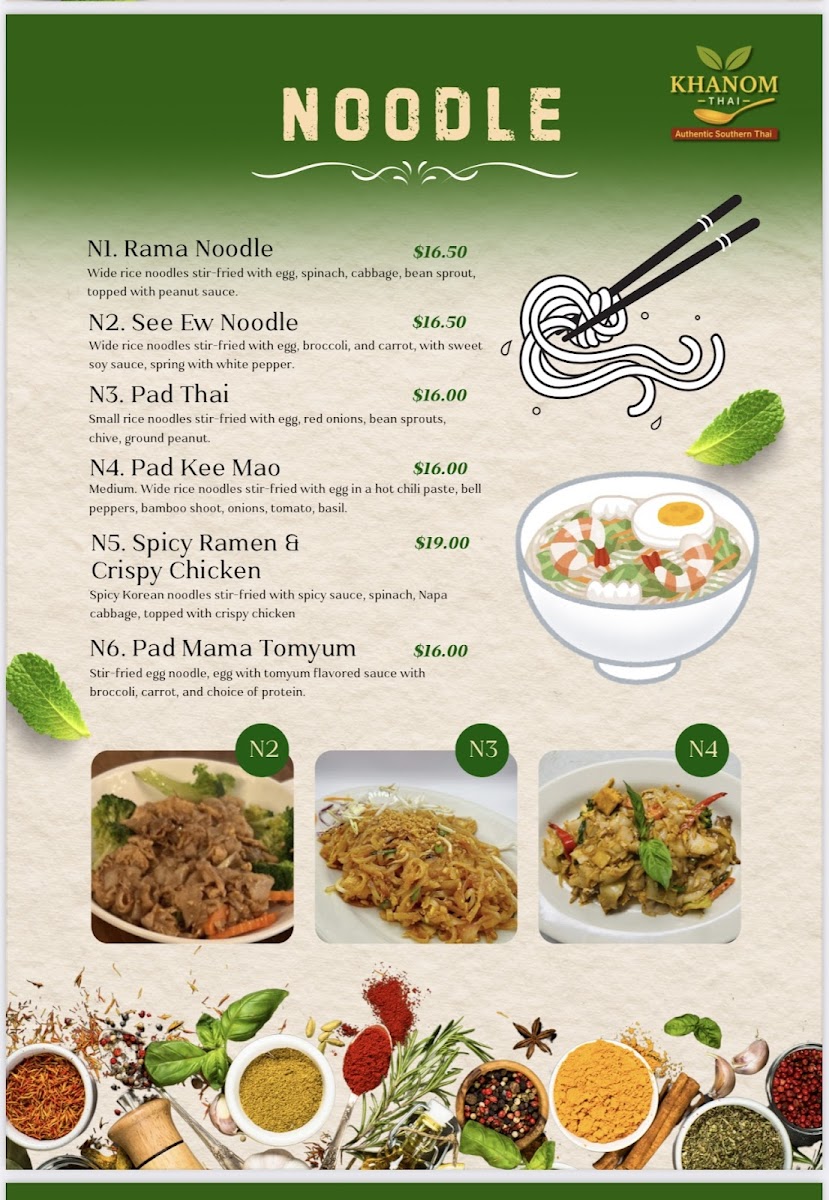 NOODLE

KHANOM
THAI
Authentic Southern Thai

N1. Rama Noodle $16.50
Wide rice noodles stir-fried with egg, spinach, cabbage, bean sprout, topped with peanut sauce.

N2. See Ew Noodle $16.50
Wide rice noodles stir-fried with egg, broccoli, and carrot, with sweet soy sauce, spring with white pepper.

N3. Pad Thai $16.00
Small rice noodles stir-fried with egg, red onions, bean sprouts, chive, ground peanut.

N4. Pad Kee Mao $16.00
Medium. Wide rice noodles stir-fried with egg in a hot chili paste, bell peppers, bamboo shoot, onions, tomato, basil.

N5. Spicy Ramen & Crispy Chicken $19.00
Spicy Korean noodles stir-fried with spicy sauce, spinach, Napa cabbage, topped with crispy chicken

N6. Pad Mama Tomyum $16.00
Stir-fried egg noodle, egg with tomyum flavored sauce with broccoli, carrot, and choice of protein.

N2

N3

N4